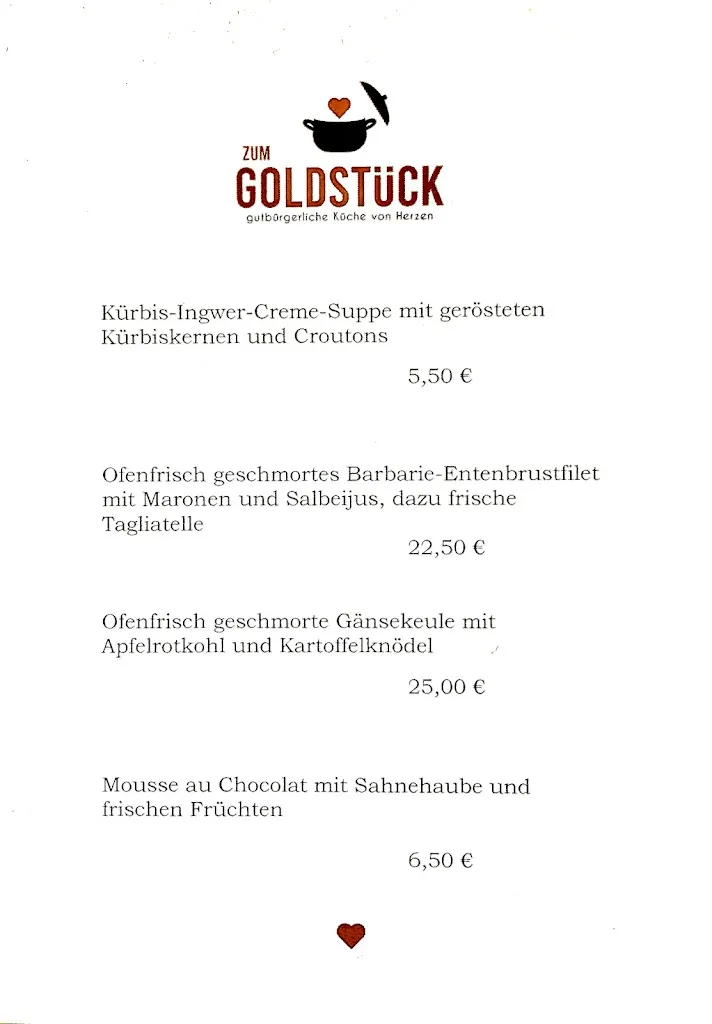 ZUM
GOLDSTÜCK
gutbürgerliche Küche von Herzen

Kürbis-Ingwer-Creme-Suppe mit gerösteten Kürbiskernen und Croutons

5,50 €

Ofenfrisch geschmortes Barbarie-Entenbrustfilet mit Maronen und Salbeijus, dazu frische Tagliatelle

22,50 €

Ofenfrisch geschmorte Gänsekeule mit Apfelrotkohl und Kartoffelknödel

25,00 €

Mousse au Chocolat mit Sahnehaube und frischen Früchten

6,50 €